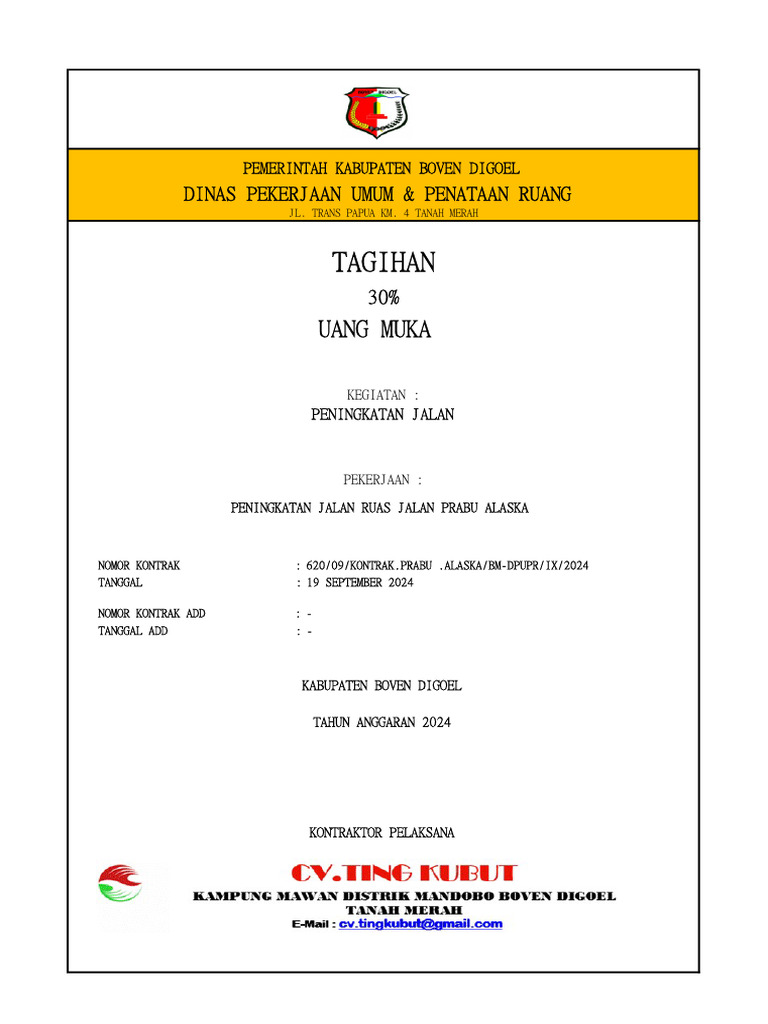 PEMERINTAH KABUPATEN BOVEN DIGOEL
DINAS PEKERJAAN UMUM & PENATAAN RUANG
JL. TRANS PAPUA KM. 4 TANAH MERAH

TAGIHAN
30%
UANG MUKA

KEGIATAN :
PENINGKATAN JALAN

PEKERJAAN :
PENINGKATAN JALAN RUAS JALAN PRABU ALASKA

NOMOR KONTRAK : 620/09/KONTRAK.PRABU .ALASKA/BM-DPUPR/IX/2024
TANGGAL : 19 SEPTEMBER 2024

NOMOR KONTRAK ADD : -
TANGGAL ADD : -

KABUPATEN BOVEN DIGOEL

TAHUN ANGGARAN 2024

KONTRAKTOR PELAKSANA

CV.TING KUBUT
KAMPUNG MAWAN DISTRIK MANDOBO BOVEN DIGOEL
TANAH MERAH
E-Mail : cv.tingkubut@gmail.com